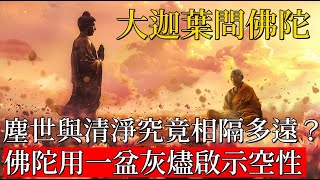 大迦葉問佛陀

塵世與清淨究竟相隔多遠？

佛陀用一盆灰燼啟示空性